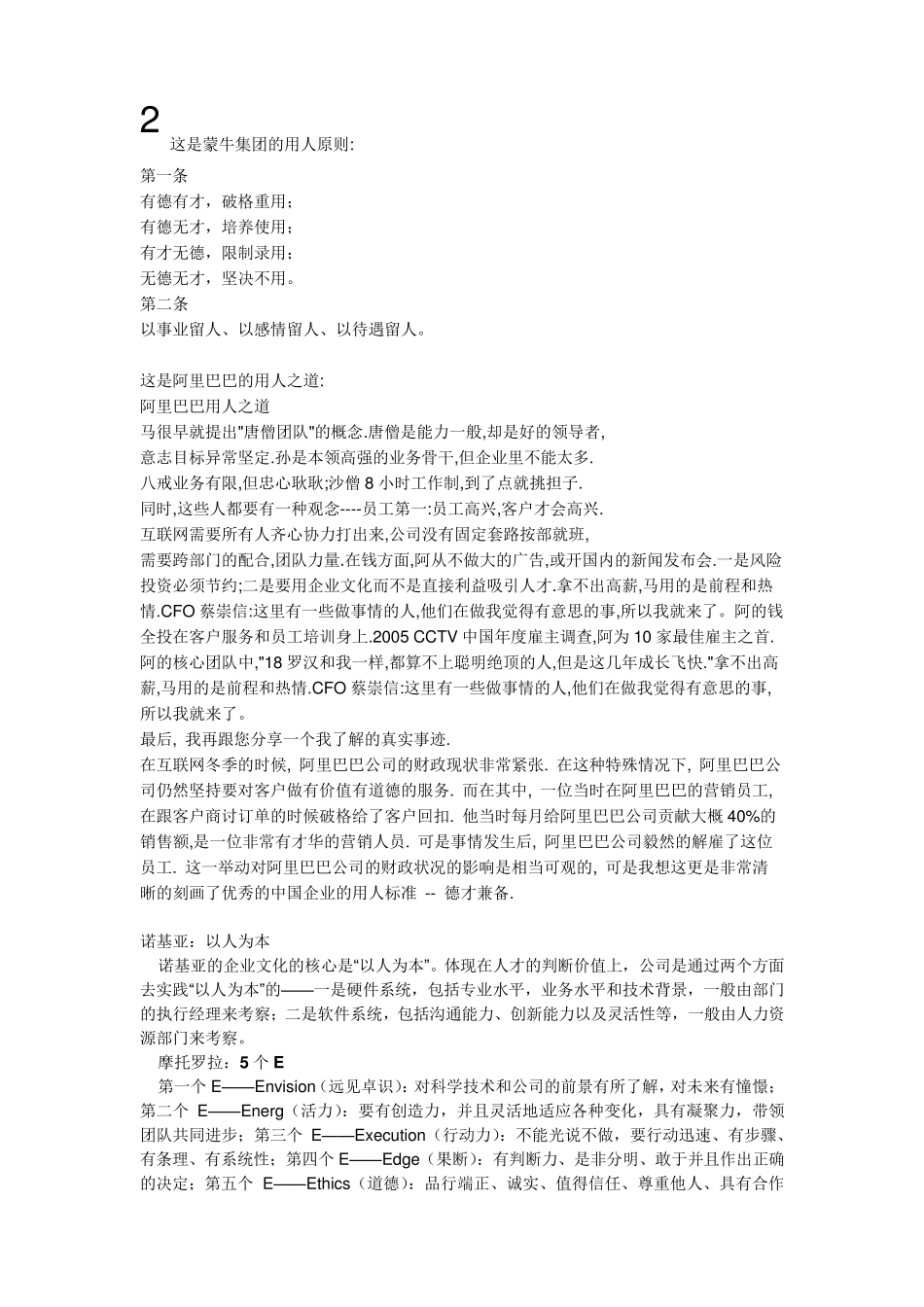 2

这是蒙牛集团的用人原则:

第一条
有德有才，破格重用；
有德无才，培养使用；
有才无德，限制录用；
无德无才，坚决不用。
第二条
以事业留人、以感情留人、以待遇留人。

这是阿里巴巴的用人之道:
阿里巴巴用人之道
马很早就提出"唐僧团队"的概念.唐僧是能力一般,却是好的领导者,
意志目标异常坚定.孙是本领高强的业务骨干,但企业里不能太多.
八戒业务有限,但忠心耿耿;沙僧 8 小时工作制,到了点就挑担子.
同时,这些人都要有一种观念----员工第一:员工高兴,客户才会高兴.
互联网需要所有人齐心协力打出来,公司没有固定套路按部就班,
需要跨部门的配合,团队力量.在钱方面,阿从不做大的广告,或开国内的新闻发布会.一是风险投资必须节约;二是要用企业文化而不是直接利益吸引人才.拿不出高薪,马用的是前程和热情.CFO 蔡崇信:这里有一些做事情的人,他们在做我觉得有意思的事,所以我就来了。阿的钱全投在客户服务和员工培训身上.2005 CCTV 中国年度雇主调查,阿为 10 家最佳雇主之首.阿的核心团队中,"18 罗汉和我一样,都算不上聪明绝顶的人,但是这几年成长飞快."拿不出高薪,马用的是前程和热情.CFO 蔡崇信:这里有一些做事情的人,他们在做我觉得有意思的事,所以我就来了。
最后, 我再跟您分享一个我了解的真实事迹.
在互联网冬季的时候, 阿里巴巴公司的财政现状非常紧张. 在这种特殊情况下, 阿里巴巴公司仍然坚持要对客户做有价值有道德的服务. 而在其中, 一位当时在阿里巴巴的营销员工, 在跟客户商讨订单的时候破格给了客户回扣. 他当时每月给阿里巴巴公司贡献大概 40%的销售额,是一位非常有才华的营销人员. 可是事情发生后, 阿里巴巴公司毅然的解雇了这位员工. 这一举动对阿里巴巴公司的财政状况的影响是相当可观的, 可是我想这更是非常清晰的刻画了优秀的中国企业的用人标准 -- 德才兼备.

诺基亚：以人为本
诺基亚的企业文化的核心是“以人为本”。体现在人才的判断价值上，公司是通过两个方面去实践“以人为本”的——一是硬件系统，包括专业水平，业务水平和技术背景，一般由部门的执行经理来考察；二是软件系统，包括沟通能力、创新能力以及灵活性等，一般由人力资源部门来考察。
摩托罗拉：5 个 E
第一个 E——Envision（远见卓识）：对科学技术和公司的前景有所了解，对未来有憧憬；第二个 E——Energ（活力）：要有创造力，并且灵活地适应各种变化，具有凝聚力，带领团队共同进步；第三个 E——Execution（行动力）：不能光说不做，要行动迅速、有步骤、有条理、有系统性；第四个 E——Edge（果断）：有判断力、是非分明、敢于并且作出正确的决定；第五个 E——Ethics（道德）：品行端正、诚实、值得信任、尊重他人、具有合作